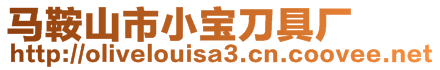 马鞍山市小宝刀具厂
http://olivelouisa3.cn.coovee.net